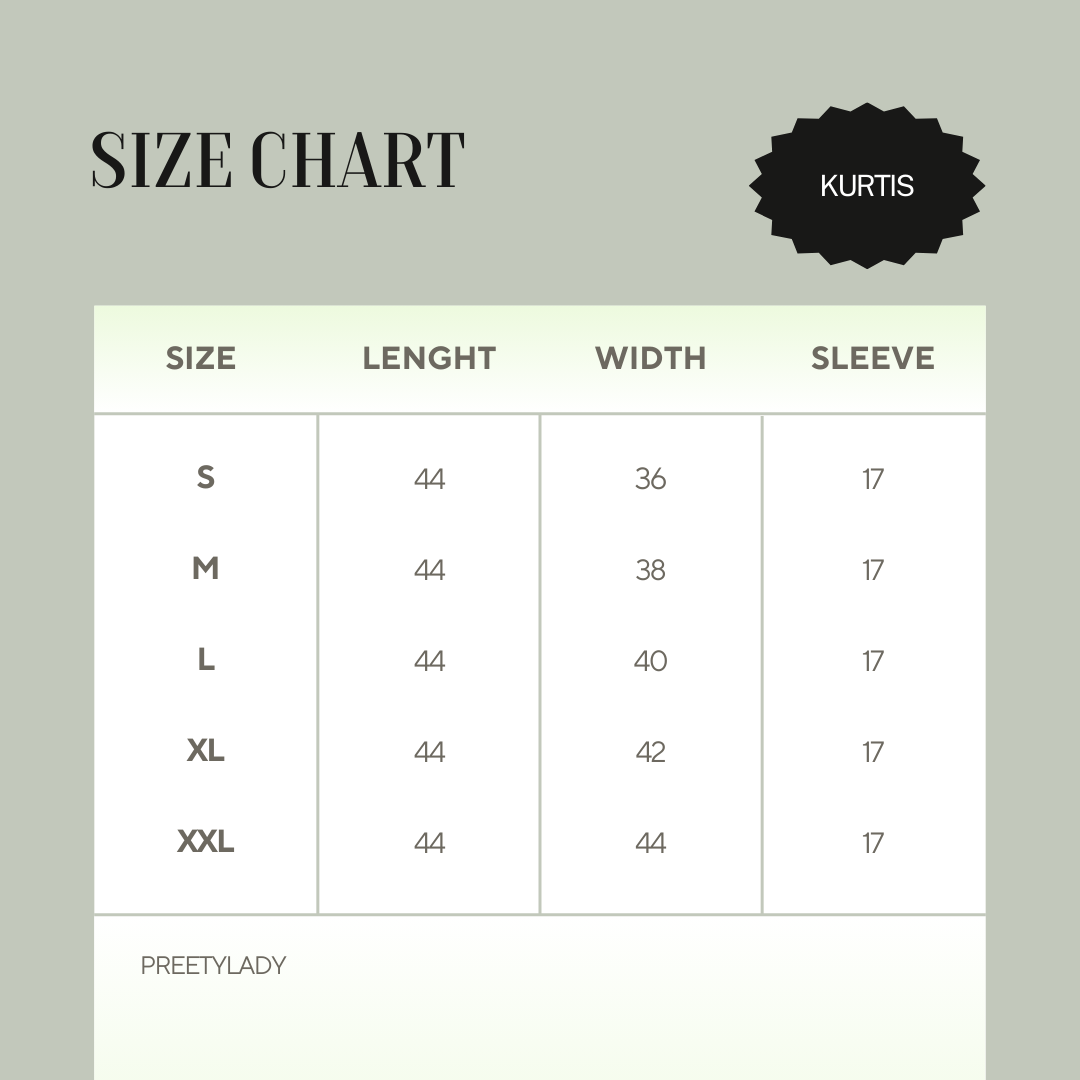 SIZE CHART

KURTIS

| SIZE | LENGHT | WIDTH | SLEEVE |
|---|---|---|---|
| S | 44 | 36 | 17 |
| M | 44 | 38 | 17 |
| L | 44 | 40 | 17 |
| XL | 44 | 42 | 17 |
| XXL | 44 | 44 | 17 |

PREETYLADY